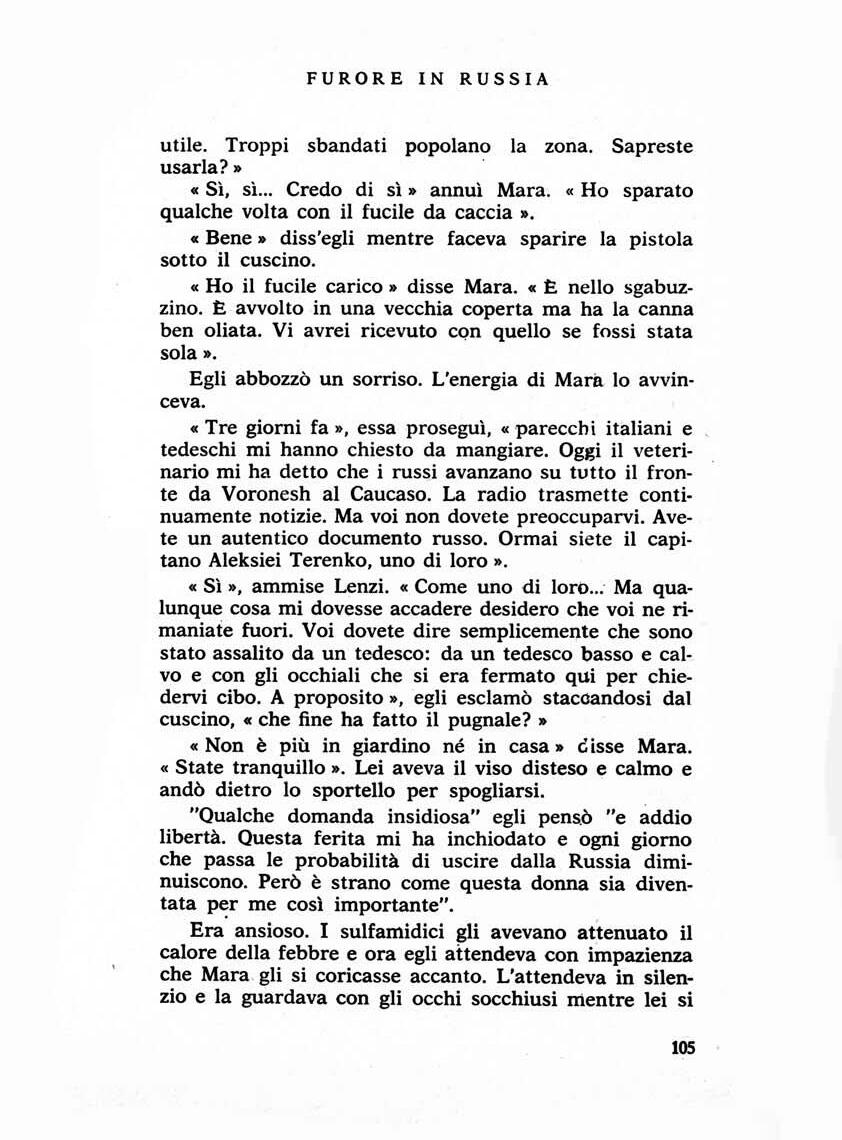 FURORE IN RUSSIA

utile. Troppi sbandati popolano la zona. Sapreste usarla? »

« Sì, sì... Credo di sì » annuì Mara. « Ho sparato qualche volta con il fucile da caccia ».

« Bene » diss'egli mentre faceva sparire la pistola sotto il cuscino.

« Ho il fucile carico » disse Mara. « È nello sgabuzzino. È avvolto in una vecchia coperta ma ha la canna ben oliata. Vi avrei ricevuto con quello se fossi stata sola ».

Egli abbozzò un sorriso. L'energia di Mara lo avvinceva.

« Tre giorni fa », essa proseguì, « parecchi italiani e tedeschi mi hanno chiesto da mangiare. Oggi il veterinario mi ha detto che i russi avanzano su tutto il fronte da Voronesh al Caucaso. La radio trasmette continuamente notizie. Ma voi non dovete preoccuparvi. Avete un autentico documento russo. Ormai siete il capitano Aleksiei Terenko, uno di loro ».

« Sì », ammise Lenzi. « Come uno di loro... Ma qualunque cosa mi dovesse accadere desidero che voi ne rimaniate fuori. Voi dovete dire semplicemente che sono stato assalito da un tedesco: da un tedesco basso e calvo e con gli occhiali che si era fermato qui per chiedervi cibo. A proposito », egli esclamò staccandosi dal cuscino, « che fine ha fatto il pugnale? »

« Non è più in giardino né in casa » disse Mara. « State tranquillo ». Lei aveva il viso disteso e calmo e andò dietro lo sportello per spogliarsi.

"Qualche domanda insidiosa" egli pensò "e addio libertà. Questa ferita mi ha inchiodato e ogni giorno che passa le probabilità di uscire dalla Russia diminuiscono. Però è strano come questa donna sia diventata per me così importante".

Era ansioso. I sulfamidici gli avevano attenuato il calore della febbre e ora egli attendeva con impazienza che Mara gli si coricasse accanto. L'attendeva in silenzio e la guardava con gli occhi socchiusi mentre lei si

105